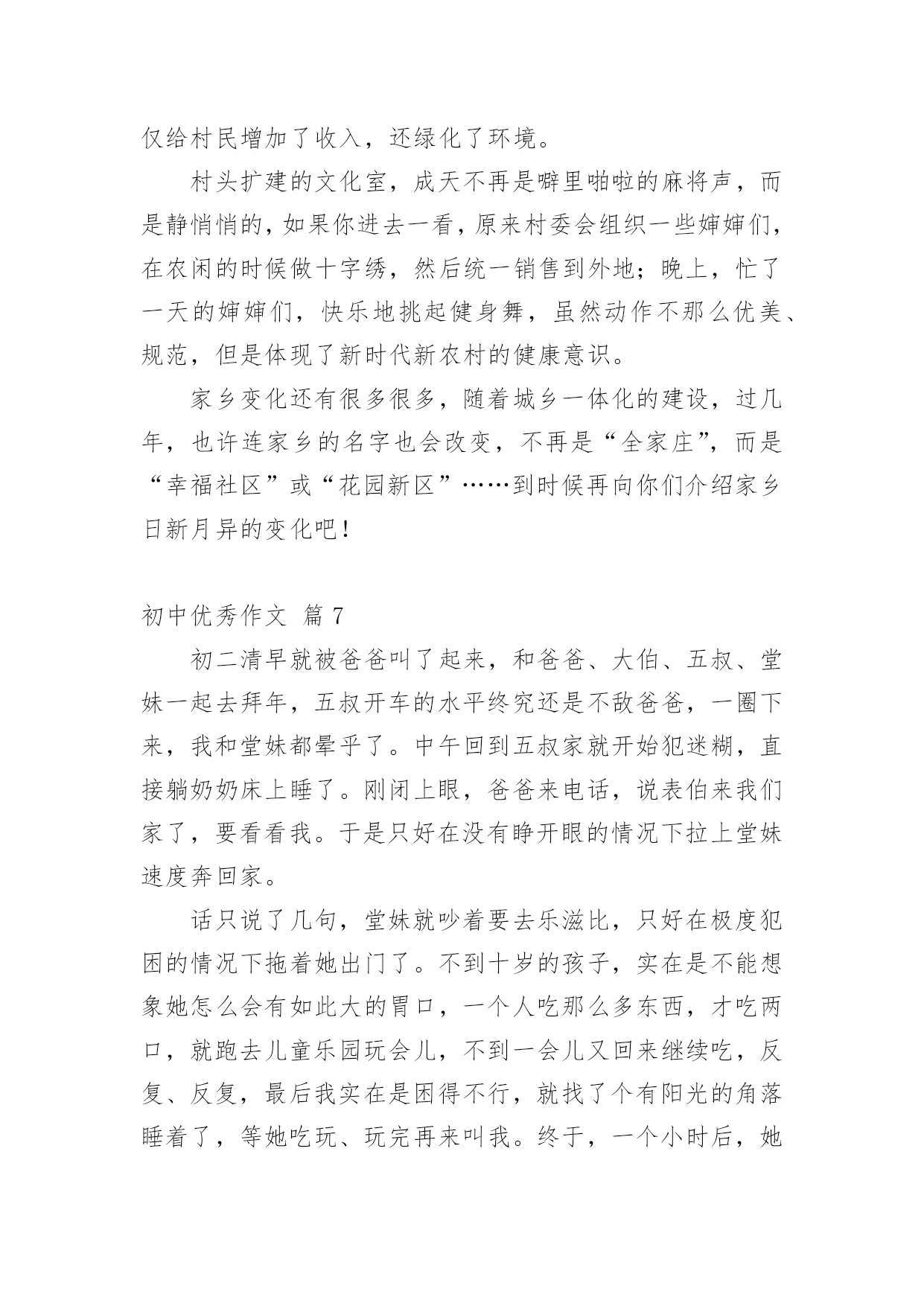 仅给村民增加了收入，还绿化了环境。

村头扩建的文化室，成天不再是噼里啪啦的麻将声，而是静悄悄的，如果你进去一看，原来村委会组织一些婶婶们，在农闲的时候做十字绣，然后统一销售到外地；晚上，忙了一天的婶婶们，快乐地挑起健身舞，虽然动作不那么优美、规范，但是体现了新时代新农村的健康意识。

家乡变化还有很多很多，随着城乡一体化的建设，过几年，也许连家乡的名字也会改变，不再是“全家庄”，而是“幸福社区”或“花园新区”……到时候再向你们介绍家乡日新月异的变化吧！

初中优秀作文 篇 7

初二清早就被爸爸叫了起来，和爸爸、大伯、五叔、堂妹一起去拜年，五叔开车的水平终究还是不敌爸爸，一圈下来，我和堂妹都晕乎了。中午回到五叔家就开始犯迷糊，直接躺奶奶床上睡了。刚闭上眼，爸爸来电话，说表伯来我们家了，要看看我。于是只好在没有睁开眼的情况下拉上堂妹速度奔回家。

话只说了几句，堂妹就吵着要去乐滋比，只好在极度犯困的情况下拖着她出门了。不到十岁的孩子，实在是不能想象她怎么会有如此大的胃口，一个人吃那么多东西，才吃两口，就跑去儿童乐园玩会儿，不到一会儿又回来继续吃，反复、反复，最后我实在是困得不行，就找了个有阳光的角落睡着了，等她吃玩、玩完再来叫我。终于，一个小时后，她